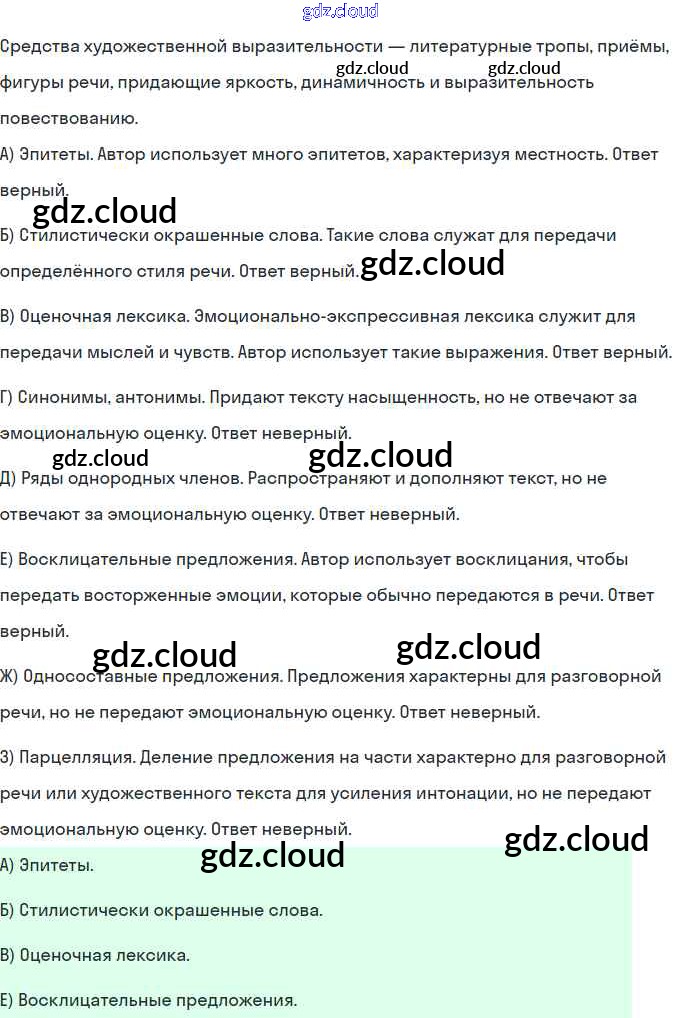 Средства художественной выразительности — литературные тропы, приёмы, фигуры речи, придающие яркость, динамичность и выразительность повествованию.

А) Эпитеты. Автор использует много эпитетов, характеризуя местность. Ответ верный.

Б) Стилистически окрашенные слова. Такие слова служат для передачи определённого стиля речи. Ответ верный.

В) Оценочная лексика. Эмоционально-экспрессивная лексика служит для передачи мыслей и чувств. Автор использует такие выражения. Ответ верный.

Г) Синонимы, антонимы. Придают тексту насыщенность, но не отвечают за эмоциональную оценку. Ответ неверный.

Д) Ряды однородных членов. Распространяют и дополняют текст, но не отвечают за эмоциональную оценку. Ответ неверный.

Е) Восклицательные предложения. Автор использует восклицания, чтобы передать восторженные эмоции, которые обычно передаются в речи. Ответ верный.

Ж) Односоставные предложения. Предложения характерны для разговорной речи, но не передают эмоциональную оценку. Ответ неверный.

З) Парцелляция. Деление предложения на части характерно для разговорной речи или художественного текста для усиления интонации, но не передают эмоциональную оценку. Ответ неверный.

А) Эпитеты.

Б) Стилистически окрашенные слова.

В) Оценочная лексика.

Е) Восклицательные предложения.

gdz.cloud